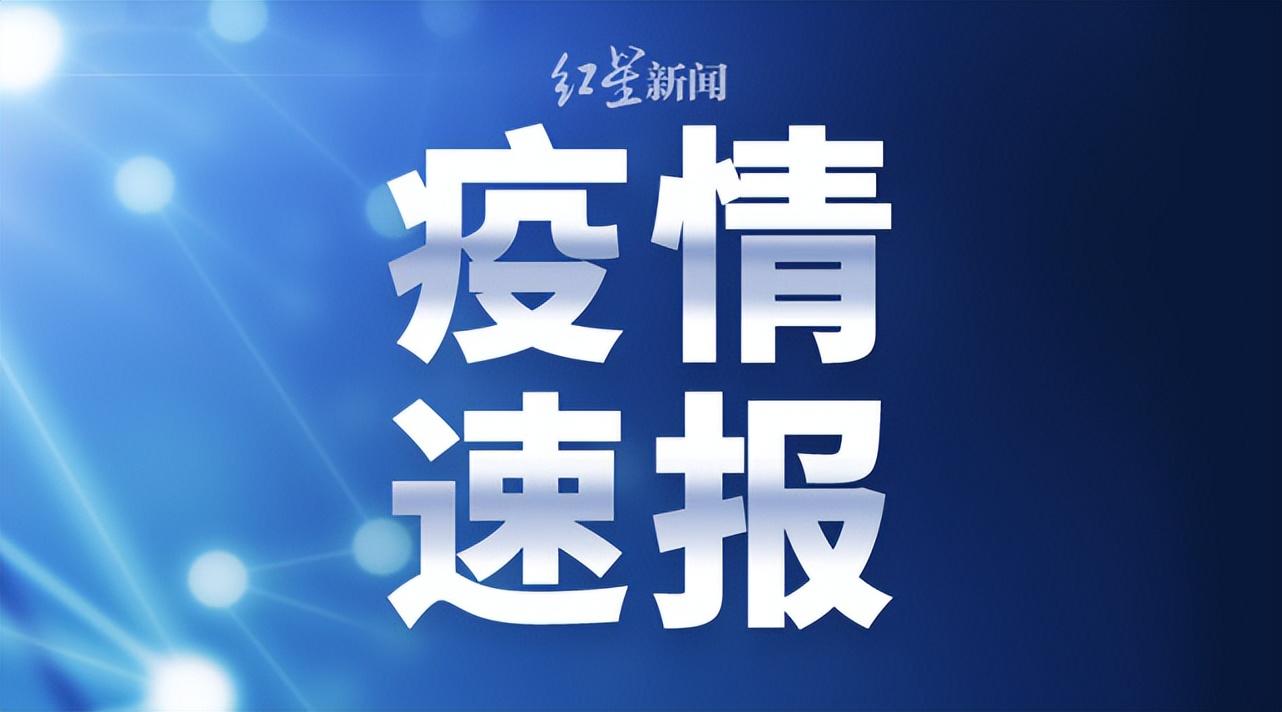 红星新闻

疫情
速报